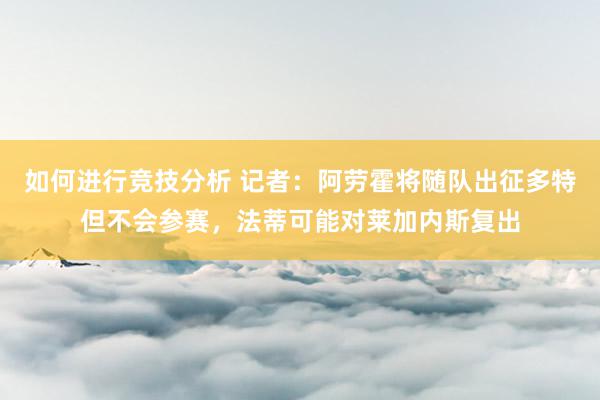 如何进行竞技分析 记者：阿劳霍将随队出征多特但不会参赛，法蒂可能对莱加内斯复出